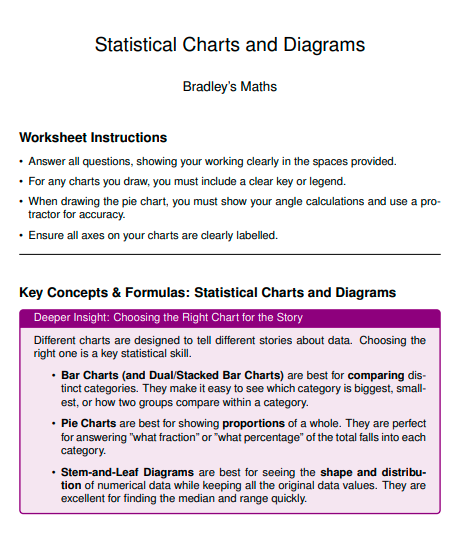 Statistical Charts and Diagrams

Bradley's Maths

Worksheet Instructions

• Answer all questions, showing your working clearly in the spaces provided.

• For any charts you draw, you must include a clear key or legend.

• When drawing the pie chart, you must show your angle calculations and use a protractor for accuracy.

• Ensure all axes on your charts are clearly labelled.

Key Concepts & Formulas: Statistical Charts and Diagrams

Deeper Insight: Choosing the Right Chart for the Story

Different charts are designed to tell different stories about data. Choosing the right one is a key statistical skill.

• Bar Charts (and Dual/Stacked Bar Charts) are best for comparing distinct categories. They make it easy to see which category is biggest, smallest, or how two groups compare within a category.

• Pie Charts are best for showing proportions of a whole. They are perfect for answering "what fraction" or "what percentage" of the total falls into each category.

• Stem-and-Leaf Diagrams are best for seeing the shape and distribution of numerical data while keeping all the original data values. They are excellent for finding the median and range quickly.